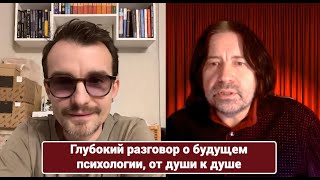 Глубокий разговор о будущем психологии, от души к душе